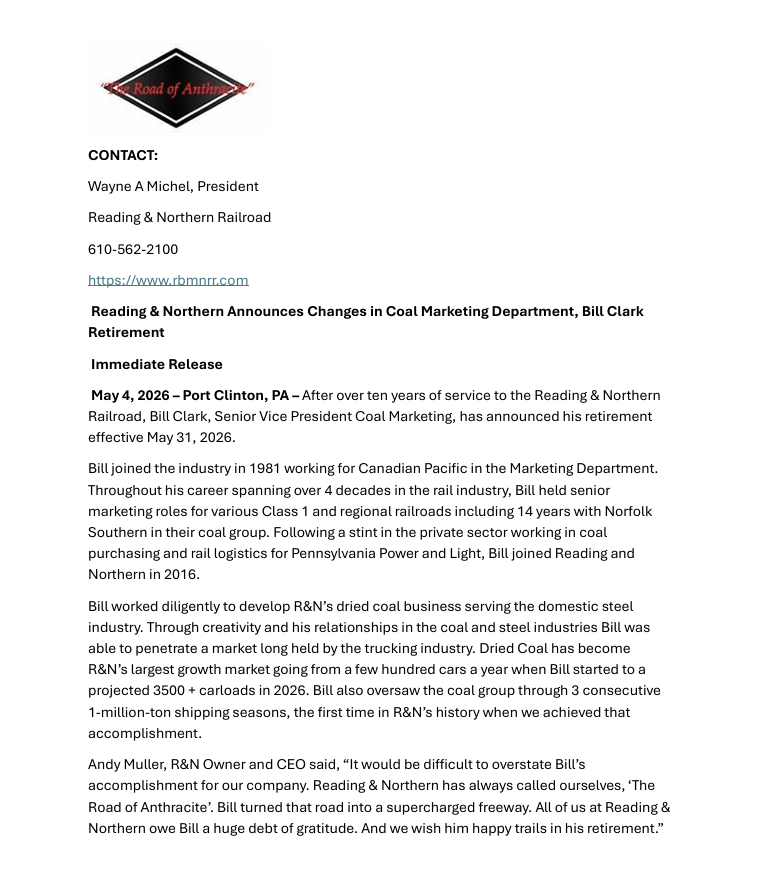 "The Road of Anthracite"

CONTACT:

Wayne A Michel, President

Reading & Northern Railroad

610-562-2100

https://www.rbmnrr.com

Reading & Northern Announces Changes in Coal Marketing Department, Bill Clark Retirement

Immediate Release

May 4, 2026 – Port Clinton, PA – After over ten years of service to the Reading & Northern Railroad, Bill Clark, Senior Vice President Coal Marketing, has announced his retirement effective May 31, 2026.

Bill joined the industry in 1981 working for Canadian Pacific in the Marketing Department. Throughout his career spanning over 4 decades in the rail industry, Bill held senior marketing roles for various Class 1 and regional railroads including 14 years with Norfolk Southern in their coal group. Following a stint in the private sector working in coal purchasing and rail logistics for Pennsylvania Power and Light, Bill joined Reading and Northern in 2016.

Bill worked diligently to develop R&N's dried coal business serving the domestic steel industry. Through creativity and his relationships in the coal and steel industries Bill was able to penetrate a market long held by the trucking industry. Dried Coal has become R&N's largest growth market going from a few hundred cars a year when Bill started to a projected 3500 + carloads in 2026. Bill also oversaw the coal group through 3 consecutive 1-million-ton shipping seasons, the first time in R&N's history when we achieved that accomplishment.

Andy Muller, R&N Owner and CEO said, "It would be difficult to overstate Bill's accomplishment for our company. Reading & Northern has always called ourselves, 'The Road of Anthracite'. Bill turned that road into a supercharged freeway. All of us at Reading & Northern owe Bill a huge debt of gratitude. And we wish him happy trails in his retirement."